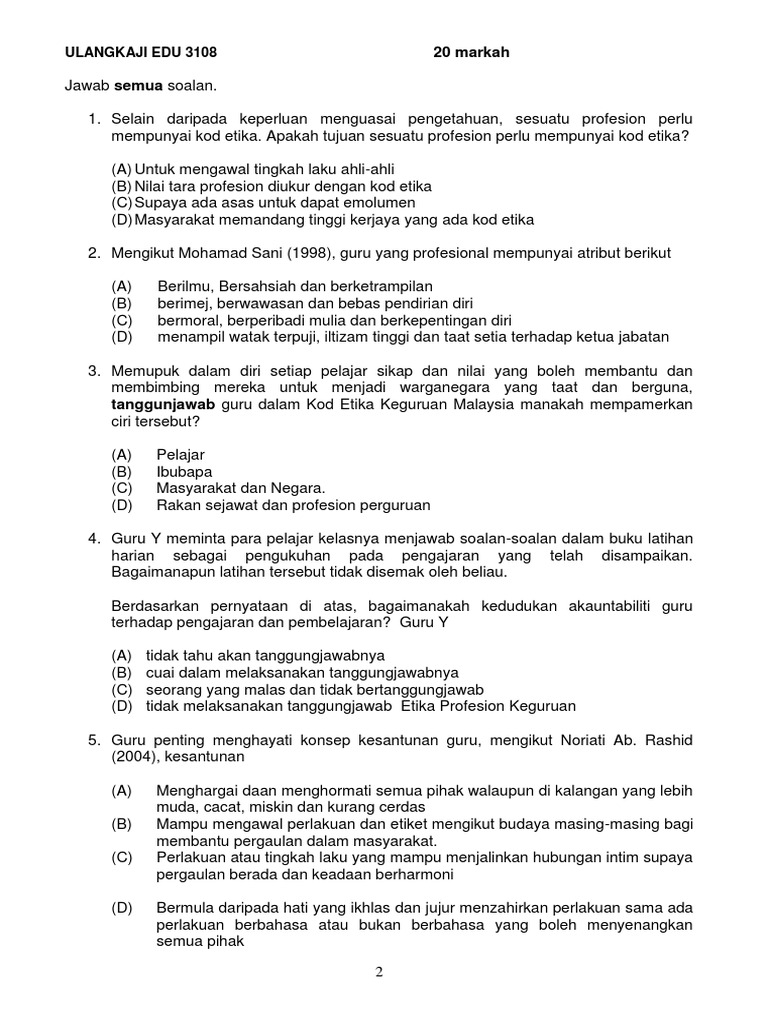 ULANGKAJI EDU 3108 20 markah

Jawab semua soalan.

1. Selain daripada keperluan menguasai pengetahuan, sesuatu profesion perlu mempunyai kod etika. Apakah tujuan sesuatu profesion perlu mempunyai kod etika?

(A) Untuk mengawal tingkah laku ahli-ahli
(B) Nilai tara profesion diukur dengan kod etika
(C) Supaya ada asas untuk dapat emolumen
(D) Masyarakat memandang tinggi kerjaya yang ada kod etika

2. Mengikut Mohamad Sani (1998), guru yang profesional mempunyai atribut berikut

(A) Berilmu, Bersahsiah dan berketrampilan
(B) berimej, berwawasan dan bebas pendirian diri
(C) bermoral, berperibadi mulia dan berkepentingan diri
(D) menampil watak terpuji, iltizam tinggi dan taat setia terhadap ketua jabatan

3. Memupuk dalam diri setiap pelajar sikap dan nilai yang boleh membantu dan membimbing mereka untuk menjadi warganegara yang taat dan berguna, tanggunjawab guru dalam Kod Etika Keguruan Malaysia manakah mempamerkan ciri tersebut?

(A) Pelajar
(B) Ibubapa
(C) Masyarakat dan Negara.
(D) Rakan sejawat dan profesion perguruan

4. Guru Y meminta para pelajar kelasnya menjawab soalan-soalan dalam buku latihan harian sebagai pengukuhan pada pengajaran yang telah disampaikan. Bagaimanapun latihan tersebut tidak disemak oleh beliau.

Berdasarkan pernyataan di atas, bagaimanakah kedudukan akauntabiliti guru terhadap pengajaran dan pembelajaran? Guru Y

(A) tidak tahu akan tanggungjawabnya
(B) cuai dalam melaksanakan tanggungjawabnya
(C) seorang yang malas dan tidak bertanggungjawab
(D) tidak melaksanakan tanggungjawab Etika Profesion Keguruan

5. Guru penting menghayati konsep kesantunan guru, mengikut Noriati Ab. Rashid (2004), kesantunan

(A) Menghargai daan menghormati semua pihak walaupun di kalangan yang lebih muda, cacat, miskin dan kurang cerdas
(B) Mampu mengawal perlakuan dan etiket mengikut budaya masing-masing bagi membantu pergaulan dalam masyarakat.
(C) Perlakuan atau tingkah laku yang mampu menjalinkan hubungan intim supaya pergaulan berada dan keadaan berharmoni

(D) Bermula daripada hati yang ikhlas dan jujur menzahirkan perlakuan sama ada perlakuan berbahasa atau bukan berbahasa yang boleh menyenangkan semua pihak

2